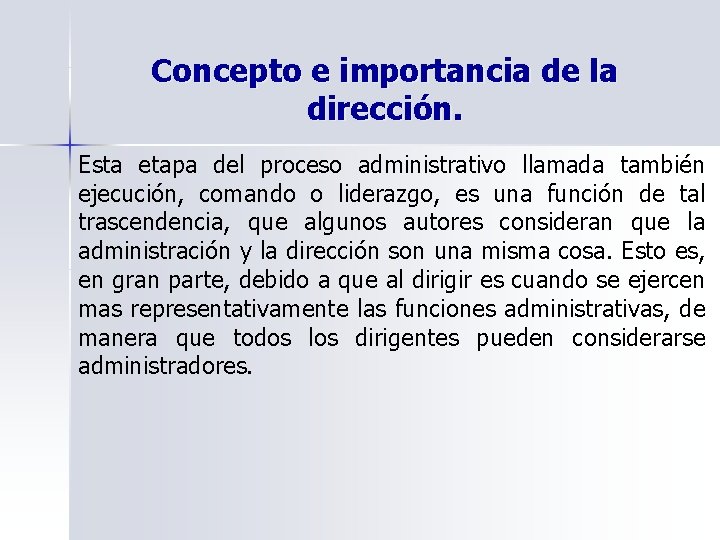 Concepto e importancia de la dirección.

Esta etapa del proceso administrativo llamada también ejecución, comando o liderazgo, es una función de tal trascendencia, que algunos autores consideran que la administración y la dirección son una misma cosa. Esto es, en gran parte, debido a que al dirigir es cuando se ejercen mas representativamente las funciones administrativas, de manera que todos los dirigentes pueden considerarse administradores.